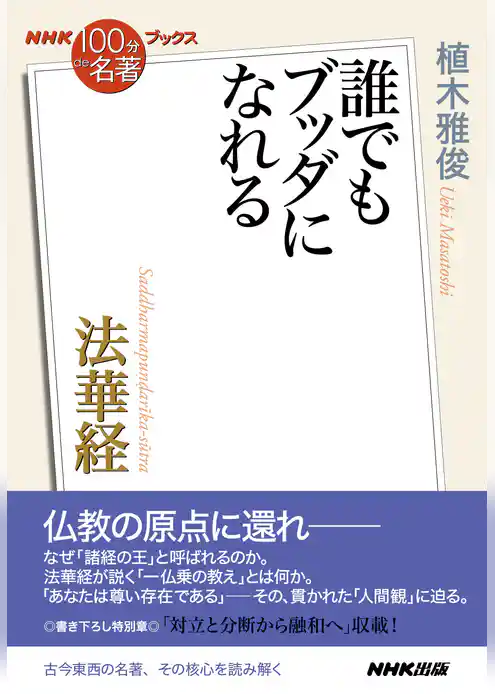 NHK 100分 de 名著 ブックス

植木雅俊
Ueki Masatoshi

誰でもブッダになれる

Saddharmapuṇḍarīka-sūtra
法華経

仏教の原点に還れ——
なぜ「諸経の王」と呼ばれるのか。
法華経が説く「一仏乗の教え」とは何か。
「あなたは尊い存在である」——その、貫かれた「人間観」に迫る。
◎書き下ろし特別章◎「対立と分断から融和へ」収載！

古今東西の名著、その核心を読み解く
NHK出版